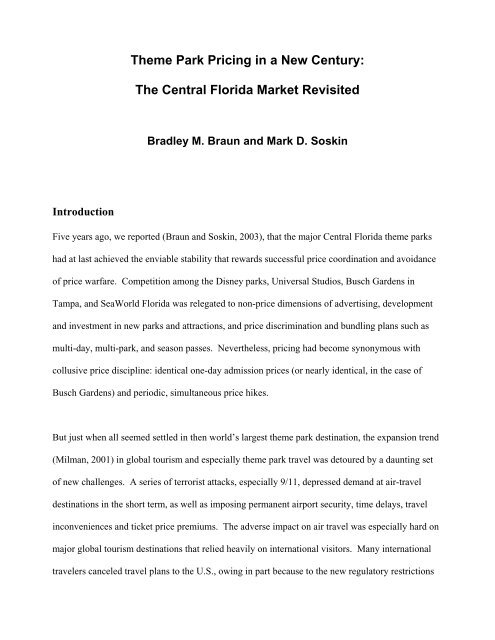 Theme Park Pricing in a New Century:

The Central Florida Market Revisited

Bradley M. Braun and Mark D. Soskin

Introduction

Five years ago, we reported (Braun and Soskin, 2003), that the major Central Florida theme parks had at last achieved the enviable stability that rewards successful price coordination and avoidance of price warfare. Competition among the Disney parks, Universal Studios, Busch Gardens in Tampa, and SeaWorld Florida was relegated to non-price dimensions of advertising, development and investment in new parks and attractions, and price discrimination and bundling plans such as multi-day, multi-park, and season passes. Nevertheless, pricing had become synonymous with collusive price discipline: identical one-day admission prices (or nearly identical, in the case of Busch Gardens) and periodic, simultaneous price hikes.

But just when all seemed settled in then world's largest theme park destination, the expansion trend (Milman, 2001) in global tourism and especially theme park travel was detoured by a daunting set of new challenges. A series of terrorist attacks, especially 9/11, depressed demand at air-travel destinations in the short term, as well as imposing permanent airport security, time delays, travel inconveniences and ticket price premiums. The adverse impact on air travel was especially hard on major global tourism destinations that relied heavily on international visitors. Many international travelers canceled travel plans to the U.S., owing in part because to the new regulatory restrictions